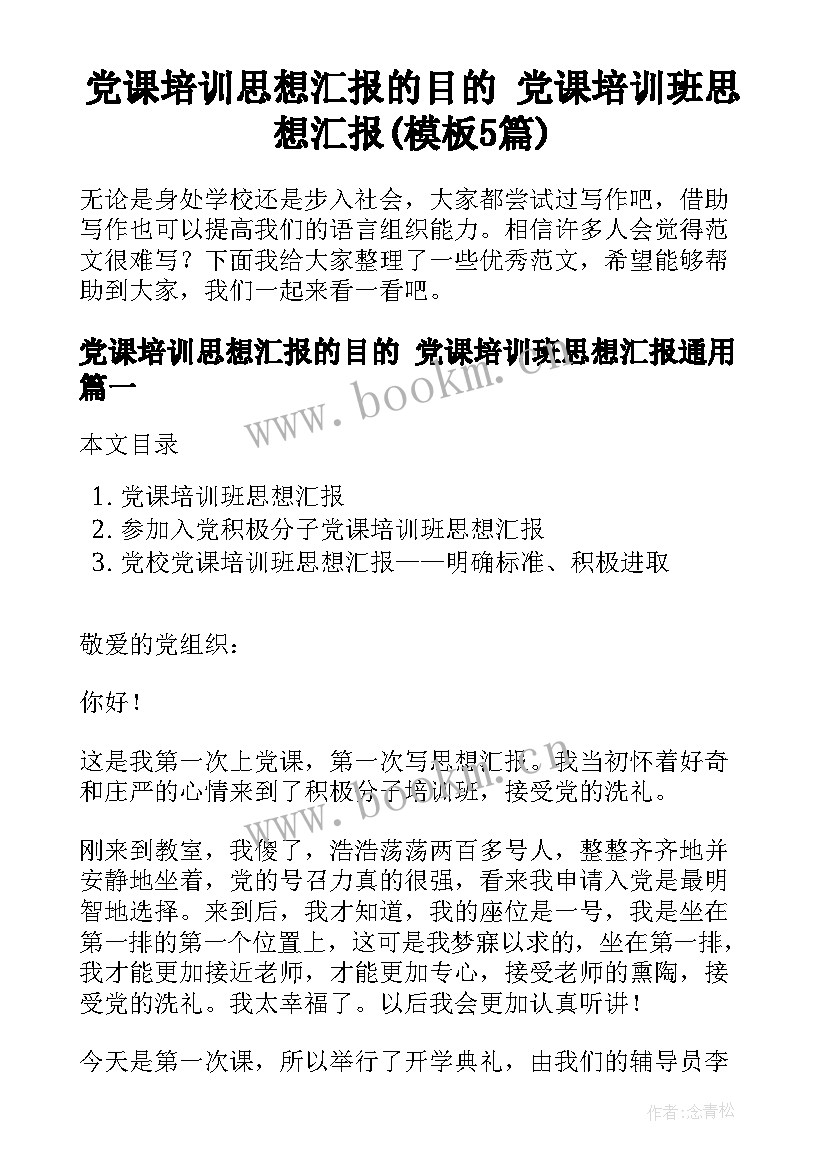 党课培训思想汇报的目的 党课培训班思想汇报(模板5篇)

无论是身处学校还是步入社会，大家都尝试过写作吧，借助写作也可以提高我们的语言组织能力。相信许多人会觉得范文很难写？下面我给大家整理了一些优秀范文，希望能够帮助到大家，我们一起来看一看吧。

党课培训思想汇报的目的 党课培训班思想汇报通用篇一

www.bookm.cn

本文目录

1. 党课培训班思想汇报
2. 参加入党积极分子党课培训班思想汇报
3. 党校党课培训班思想汇报——明确标准、积极进取

敬爱的党组织：

你好！

这是我第一次上党课，第一次写思想汇报。我当初怀着好奇和庄严的心情来到了积极分子培训班，接受党的洗礼。

www.bookm.cn

刚来到教室，我傻了，浩浩荡荡两百多号人，整整齐齐地并安静地坐着，党的号召力真的很强，看来我申请入党是最明智地选择。来到后，我才知道，我的座位是一号，我是坐在第一排的第一个位置上，这可是我梦寐以求的，坐在第一排，我才能更加接近老师，才能更加专心，接受老师的熏陶，接受党的洗礼。我太幸福了。以后我会更加认真听讲！

今天是第一次课，所以举行了开学典礼，由我们的辅导员李

作者：念青松